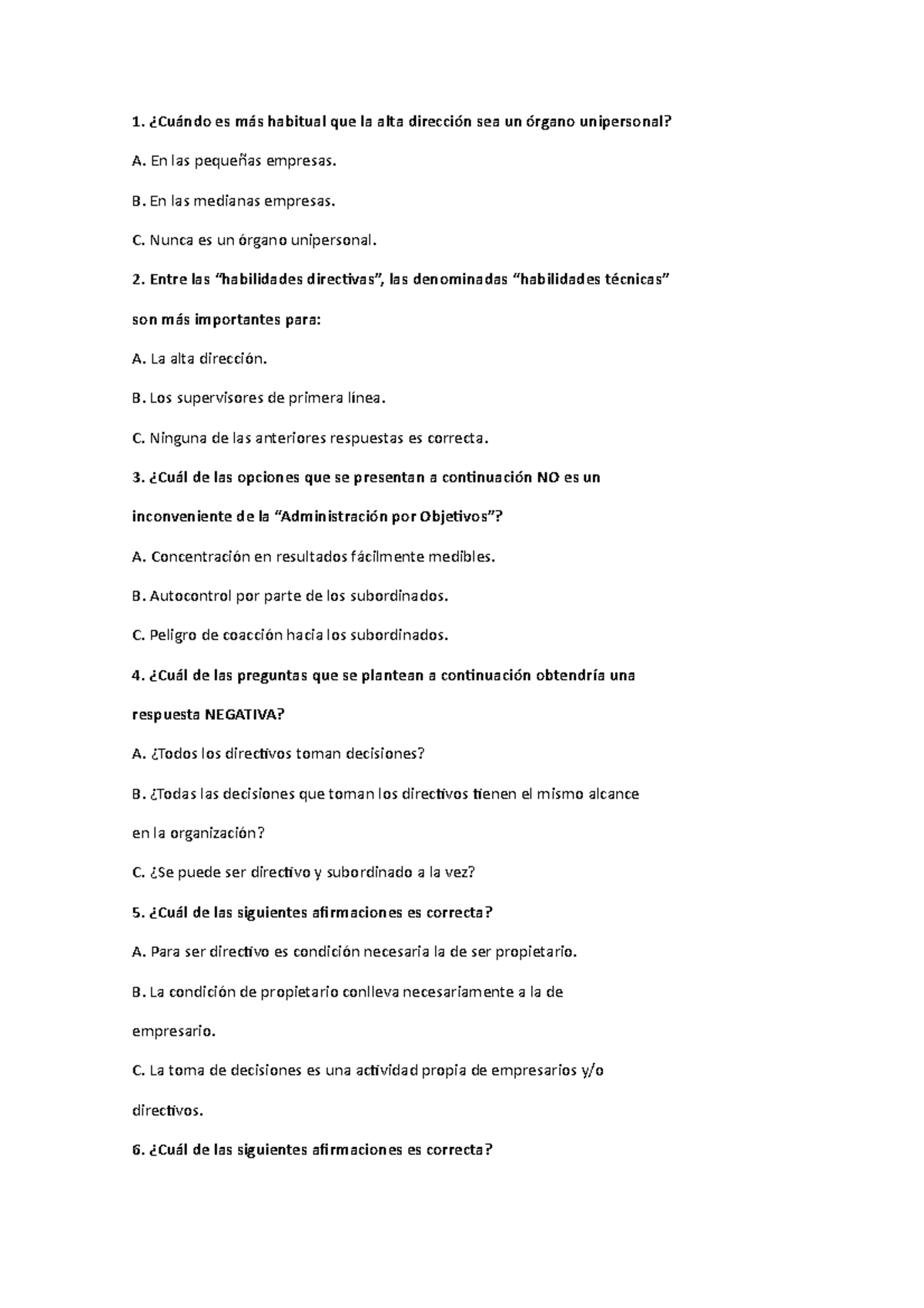 1. ¿Cuándo es más habitual que la alta dirección sea un órgano unipersonal?

A. En las pequeñas empresas.

B. En las medianas empresas.

C. Nunca es un órgano unipersonal.

2. Entre las “habilidades directivas”, las denominadas “habilidades técnicas” son más importantes para:

A. La alta dirección.

B. Los supervisores de primera línea.

C. Ninguna de las anteriores respuestas es correcta.

3. ¿Cuál de las opciones que se presentan a continuación NO es un inconveniente de la “Administración por Objetivos”?

A. Concentración en resultados fácilmente medibles.

B. Autocontrol por parte de los subordinados.

C. Peligro de coacción hacia los subordinados.

4. ¿Cuál de las preguntas que se plantean a continuación obtendría una respuesta NEGATIVA?

A. ¿Todos los directivos toman decisiones?

B. ¿Todas las decisiones que toman los directivos tienen el mismo alcance en la organización?

C. ¿Se puede ser directivo y subordinado a la vez?

5. ¿Cuál de las siguientes afirmaciones es correcta?

A. Para ser directivo es condición necesaria la de ser propietario.

B. La condición de propietario conlleva necesariamente a la de empresario.

C. La toma de decisiones es una actividad propia de empresarios y/o directivos.

6. ¿Cuál de las siguientes afirmaciones es correcta?